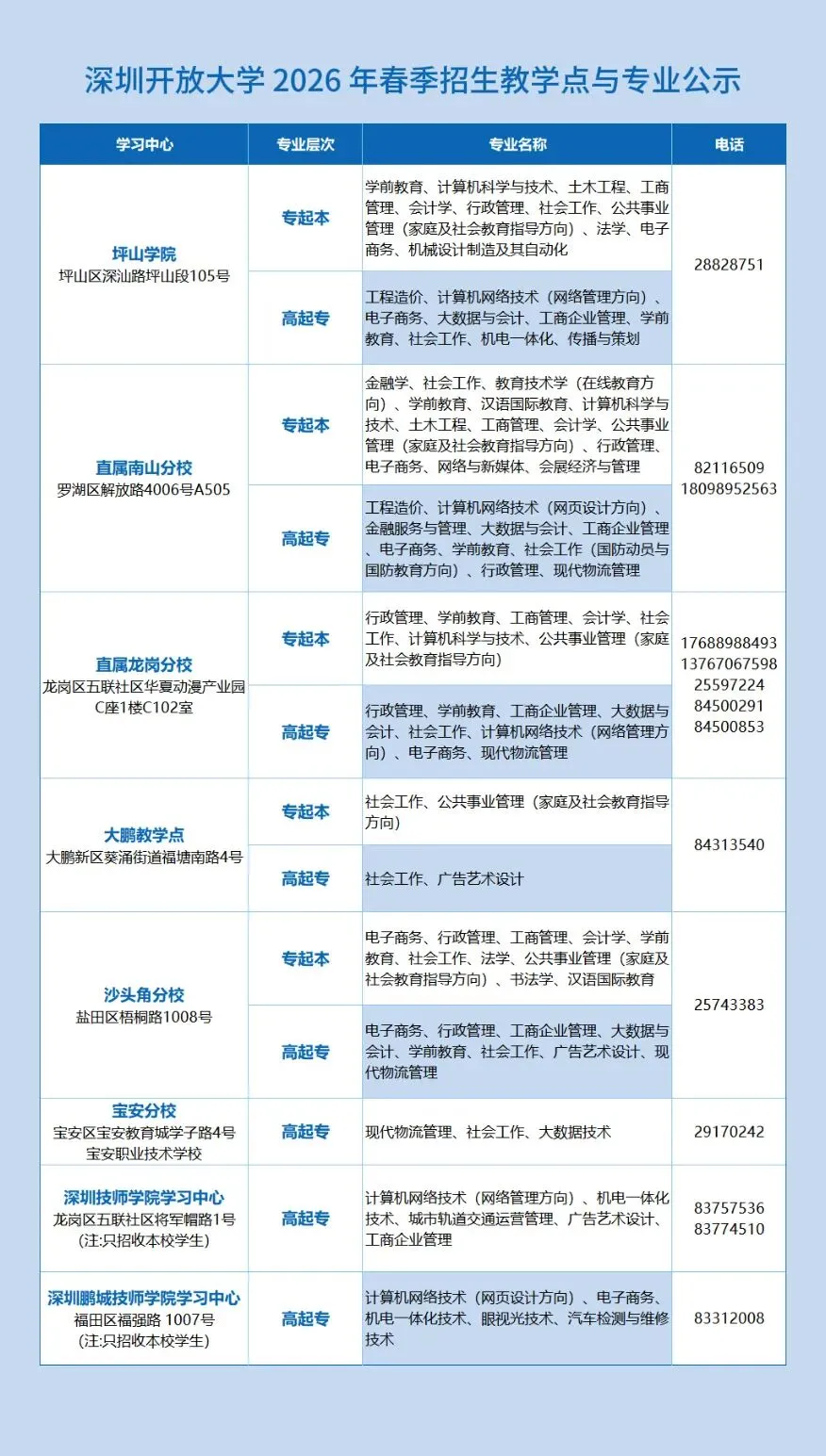 深圳开放大学 2026 年春季招生教学点与专业公示

| 学习中心 | 专业层次 | 专业名称 | 电话 |
|---|---|---|---|
| 坪山学院 坪山区深汕路坪山段105号 | 专起本 | 学前教育、计算机科学与技术、土木工程、工商管理、会计学、行政管理、社会工作、公共事业管理（家庭及社会教育指导方向）、法学、电子商务、机械设计制造及其自动化 | 28828751 |
| | 高起专 | 工程造价、计算机网络技术（网络管理方向）、电子商务、大数据与会计、工商企业管理、学前教育、社会工作、机电一体化、传播与策划 | |
| 直属南山分校 罗湖区解放路4006号A505 | 专起本 | 金融学、社会工作、教育技术学（在线教育方向）、学前教育、汉语国际教育、计算机科学与技术、土木工程、工商管理、会计学、公共事业管理（家庭及社会教育指导方向）、行政管理、电子商务、网络与新媒体、会展经济与管理 | 82116509 18098952563 |
| | 高起专 | 工程造价、计算机网络技术（网页设计方向）、金融服务与管理、大数据与会计、工商企业管理、电子商务、学前教育、社会工作（国防动员与国防教育方向）、行政管理、现代物流管理 | |
| 直属龙岗分校 龙岗区五联社区华夏动漫产业园C座1楼C102室 | 专起本 | 行政管理、学前教育、工商管理、会计学、社会工作、计算机科学与技术、公共事业管理（家庭及社会教育指导方向） | 17688988493 13767067598 25597224 84500291 84500853 |
| | 高起专 | 行政管理、学前教育、工商企业管理、大数据与会计、社会工作、计算机网络技术（网络管理方向）、电子商务、现代物流管理 | |
| 大鹏教学点 大鹏新区葵涌街道福塘南路4号 | 专起本 | 社会工作、公共事业管理（家庭及社会教育指导方向） | 84313540 |
| | 高起专 | 社会工作、广告艺术设计 | |
| 沙头角分校 盐田区梧桐路1008号 | 专起本 | 电子商务、行政管理、工商管理、会计学、学前教育、社会工作、法学、公共事业管理（家庭及社会教育指导方向）、书法学、汉语国际教育 | 25743383 |
| | 高起专 | 电子商务、行政管理、工商企业管理、大数据与会计、学前教育、社会工作、广告艺术设计、现代物流管理 | |
| 宝安分校 宝安区宝安教育城学子路4号 宝安职业技术学校 | 高起专 | 现代物流管理、社会工作、大数据技术 | 29170242 |
| 深圳技师学院学习中心 龙岗区五联社区将军帽路1号 (注:只招收本校学生) | 高起专 | 计算机网络技术（网络管理方向）、机电一体化技术、城市轨道交通运营管理、广告艺术设计、工商企业管理 | 83757536 83774510 |
| 深圳鹏城技师学院学习中心 福田区福强路 1007号 (注:只招收本校学生) | 高起专 | 计算机网络技术（网页设计方向）、电子商务、机电一体化技术、眼视光技术、汽车检测与维修技术 | 83312008 |